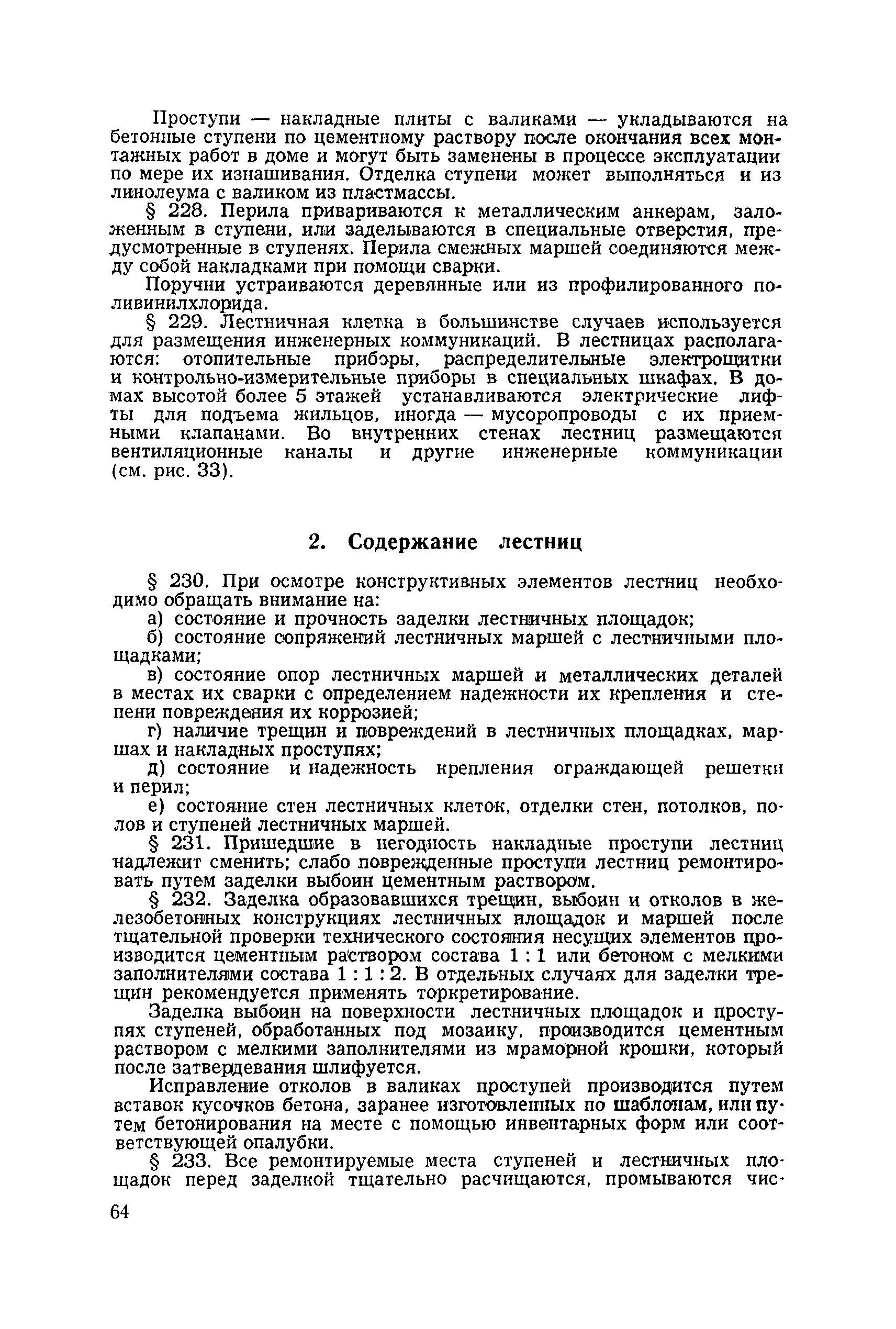 Проступи — накладные плиты с валиками — укладываются на бетонные ступени по цементному раствору после окончания всех монтажных работ в доме и могут быть заменены в процессе эксплуатации по мере их изнашивания. Отделка ступени может выполняться и из линолеума с валиком из пластмассы.

§ 228. Перила привариваются к металлическим анкерам, заложенным в ступени, или заделываются в специальные отверстия, предусмотренные в ступенях. Перила смежных маршей соединяются между собой накладками при помощи сварки.

Поручни устраиваются деревянные или из профилированного поливинилхлорида.

§ 229. Лестничная клетка в большинстве случаев используется для размещения инженерных коммуникаций. В лестницах располагаются: отопительные приборы, распределительные электрощитки и контрольно-измерительные приборы в специальных шкафах. В домах высотой более 5 этажей устанавливаются электрические лифты для подъема жильцов, иногда — мусоропроводы с их приемными клапанами. Во внутренних стенах лестниц размещаются вентиляционные каналы и другие инженерные коммуникации (см. рис. 33).

2. Содержание лестниц

§ 230. При осмотре конструктивных элементов лестниц необходимо обращать внимание на:

а) состояние и прочность заделки лестничных площадок;

б) состояние сопряжений лестничных маршей с лестничными площадками;

в) состояние опор лестничных маршей и металлических деталей в местах их сварки с определением надежности их крепления и степени повреждения их коррозией;

г) наличие трещин и повреждений в лестничных площадках, маршах и накладных проступях;

д) состояние и надежность крепления ограждающей решетки и перил;

е) состояние стен лестничных клеток, отделки стен, потолков, полов и ступеней лестничных маршей.

§ 231. Пришедшие в негодность накладные проступи лестниц надлежит сменить; слабо поврежденные проступи лестниц ремонтировать путем заделки выбоин цементным раствором.

§ 232. Заделка образовавшихся трещин, выбоин и отколов в железобетонных конструкциях лестничных площадок и маршей после тщательной проверки технического состояния несущих элементов производится цементным раствором состава 1 : 1 или бетоном с мелкими заполнителями состава 1 : 1 : 2. В отдельных случаях для заделки трещин рекомендуется применять торкретирование.

Заделка выбоин на поверхности лестничных площадок и проступях ступеней, обработанных под мозаику, производится цементным раствором с мелкими заполнителями из мраморной крошки, который после затвердевания шлифуется.

Исправление отколов в валиках проступей производится путем вставок кусочков бетона, заранее изготовленных по шаблонам, или путем бетонирования на месте с помощью инвентарных форм или соответствующей опалубки.

§ 233. Все ремонтируемые места ступеней и лестничных площадок перед заделкой тщательно расчищаются, промываются чис-

64